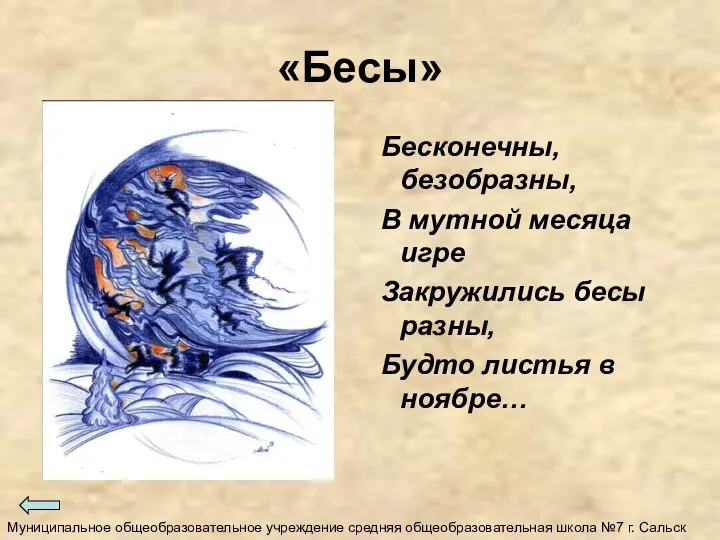 «Бесы»

Бесконечны, безобразны,
В мутной месяца игре
Закружились бесы разны,
Будто листья в ноябре…

Муниципальное общеобразовательное учреждение средняя общеобразовательная школа №7 г. Сальск